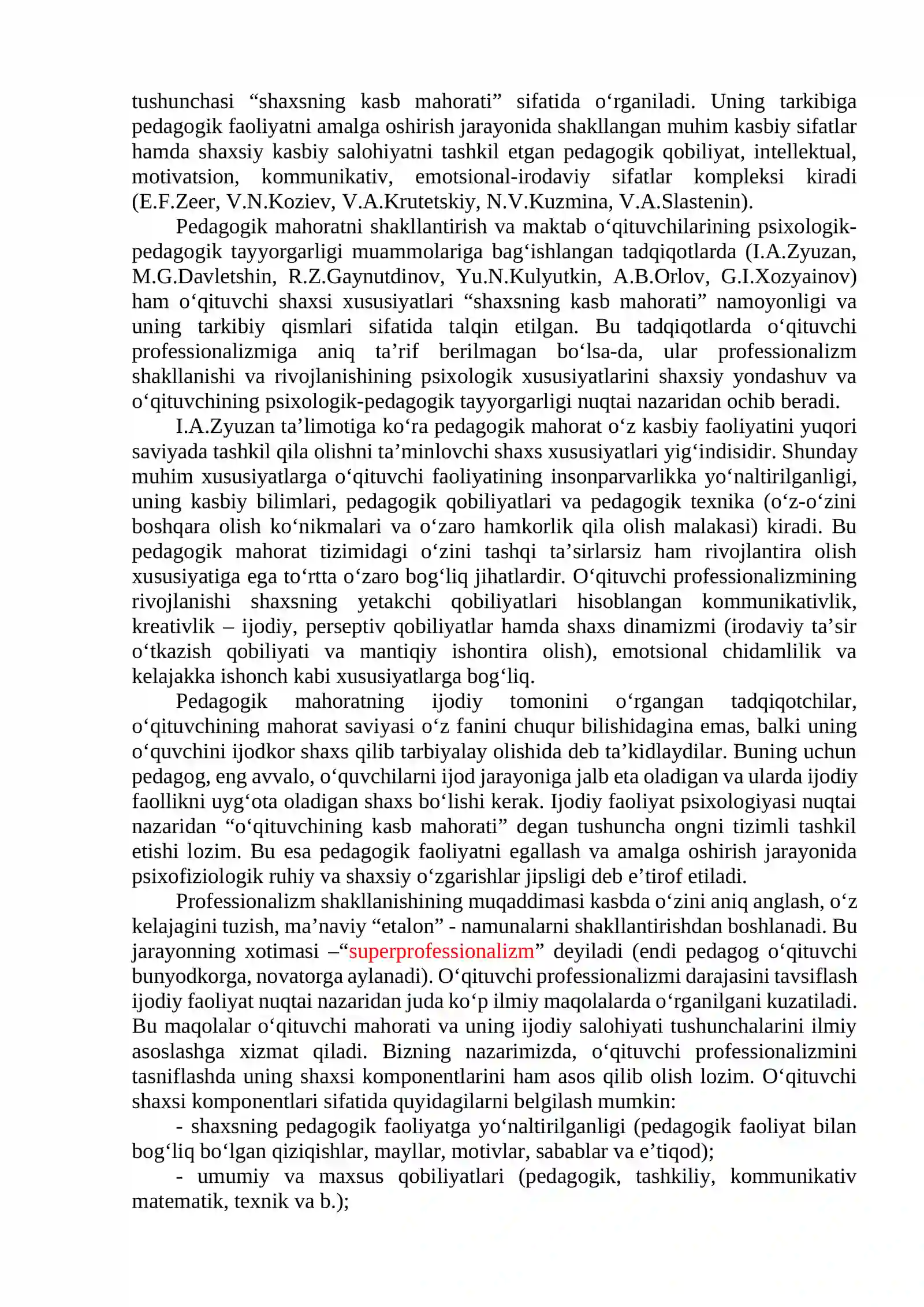 tushunchasi "shaxsning kasb mahorati" sifatida o'rganiladi. Uning tarkibiga pedagogik faoliyatni amalga oshirish jarayonida shakllangan muhim kasbiy sifatlar hamda shaxsiy kasbiy salohiyatni tashkil etgan pedagogik qobiliyat, intellektual, motivatsion, kommunikativ, emotsional-irodaviy sifatlar kompleksi kiradi (E.F.Zeer, V.N.Koziev, V.A.Krutetskiy, N.V.Kuzmina, V.A.Slastenin).

Pedagogik mahoratni shakllantirish va maktab o'qituvchilarining psixologik-pedagogik tayyorgarligi muammolariga bag'ishlangan tadqiqotlarda (I.A.Zyuzan, M.G.Davletshin, R.Z.Gaynutdinov, Yu.N.Kulyutkin, A.B.Orlov, G.I.Xozyainov) ham o'qituvchi shaxsi xususiyatlari "shaxsning kasb mahorati" namoyonligi va uning tarkibiy qismlari sifatida talqin etilgan. Bu tadqiqotlarda o'qituvchi professionalizmiga aniq ta'rif berilmagan bo'lsa-da, ular professionalizm shakllanishi va rivojlanishining psixologik xususiyatlarini shaxsiy yondashuv va o'qituvchining psixologik-pedagogik tayyorgarligi nuqtai nazaridan ochib beradi.

I.A.Zyuzan ta'limotiga ko'ra pedagogik mahorat o'z kasbiy faoliyatini yuqori saviyada tashkil qila olishni ta'minlovchi shaxs xususiyatlari yig'indisidir. Shunday muhim xususiyatlarga o'qituvchi faoliyatining insonparvarlikka yo'naltirilganligi, uning kasbiy bilimlari, pedagogik qobiliyatlari va pedagogik texnika (o'z-o'zini boshqara olish ko'nikmalari va o'zaro hamkorlik qila olish malakasi) kiradi. Bu pedagogik mahorat tizimidagi o'zini tashqi ta'sirlarsiz ham rivojlantira olish xususiyatiga ega to'rtta o'zaro bog'liq jihatlardir. O'qituvchi professionalizmining rivojlanishi shaxsning yetakchi qobiliyatlari hisoblangan kommunikativlik, kreativlik – ijodiy, perseptiv qobiliyatlar hamda shaxs dinamizmi (irodaviy ta'sir o'tkazish qobiliyati va mantiqiy ishontira olish), emotsional chidamlilik va kelajakka ishonch kabi xususiyatlarga bog'liq.

Pedagogik mahoratning ijodiy tomonini o'rgangan tadqiqotchilar, o'qituvchining mahorat saviyasi o'z fanini chuqur bilishidagina emas, balki uning o'quvchini ijodkor shaxs qilib tarbiyalay olishida deb ta'kidlaydilar. Buning uchun pedagog, eng avvalo, o'quvchilarni ijod jarayoniga jalb eta oladigan va ularda ijodiy faollikni uyg'ota oladigan shaxs bo'lishi kerak. Ijodiy faoliyat psixologiyasi nuqtai nazaridan "o'qituvchining kasb mahorati" degan tushuncha ongni tizimli tashkil etishi lozim. Bu esa pedagogik faoliyatni egallash va amalga oshirish jarayonida psixofiziologik ruhiy va shaxsiy o'zgarishlar jipsligi deb e'tirof etiladi.

Professionalizm shakllanishining muqaddimasi kasbda o'zini aniq anglash, o'z kelajagini tuzish, ma'naviy "etalon" - namunalarni shakllantirishdan boshlanadi. Bu jarayonning xotimasi –"superprofessionalizm" deyiladi (endi pedagog o'qituvchi bunyodkorga, novatorga aylanadi). O'qituvchi professionalizmi darajasini tavsiflash ijodiy faoliyat nuqtai nazaridan juda ko'p ilmiy maqolalarda o'rganilgani kuzatiladi. Bu maqolalar o'qituvchi mahorati va uning ijodiy salohiyati tushunchalarini ilmiy asoslashga xizmat qiladi. Bizning nazarimizda, o'qituvchi professionalizmini tasniflashda uning shaxsi komponentlarini ham asos qilib olish lozim. O'qituvchi shaxsi komponentlari sifatida quyidagilarni belgilash mumkin:

- shaxsning pedagogik faoliyatga yo'naltirilganligi (pedagogik faoliyat bilan bog'liq bo'lgan qiziqishlar, mayllar, motivlar, sabablar va e'tiqod);

- umumiy va maxsus qobiliyatlari (pedagogik, tashkiliy, kommunikativ matematik, texnik va b.);